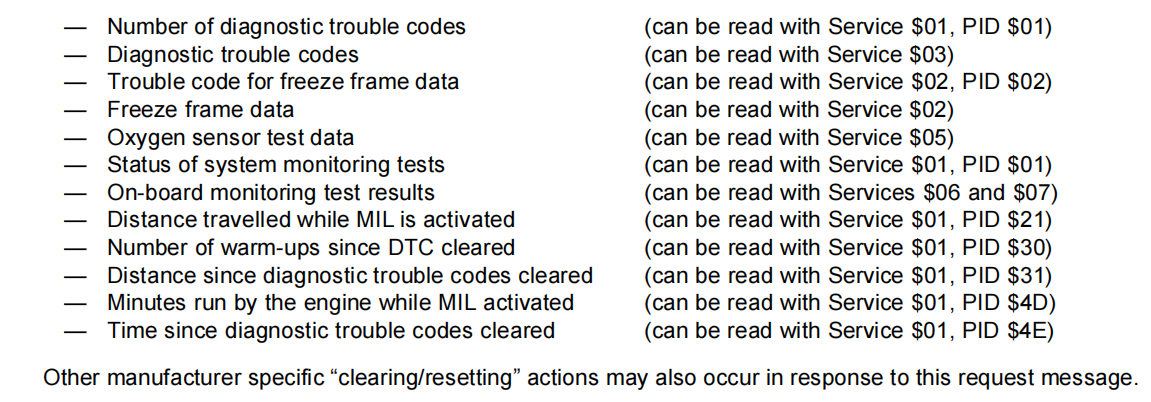 — Number of diagnostic trouble codes (can be read with Service \$01, PID \$01)
— Diagnostic trouble codes (can be read with Service \$03)
— Trouble code for freeze frame data (can be read with Service \$02, PID \$02)
— Freeze frame data (can be read with Service \$02)
— Oxygen sensor test data (can be read with Service \$05)
— Status of system monitoring tests (can be read with Service \$01, PID \$01)
— On-board monitoring test results (can be read with Services \$06 and \$07)
— Distance travelled while MIL is activated (can be read with Service \$01, PID \$21)
— Number of warm-ups since DTC cleared (can be read with Service \$01, PID \$30)
— Distance since diagnostic trouble codes cleared (can be read with Service \$01, PID \$31)
— Minutes run by the engine while MIL activated (can be read with Service \$01, PID \$4D)
— Time since diagnostic trouble codes cleared (can be read with Service \$01, PID \$4E)

Other manufacturer specific “clearing/resetting” actions may also occur in response to this request message.